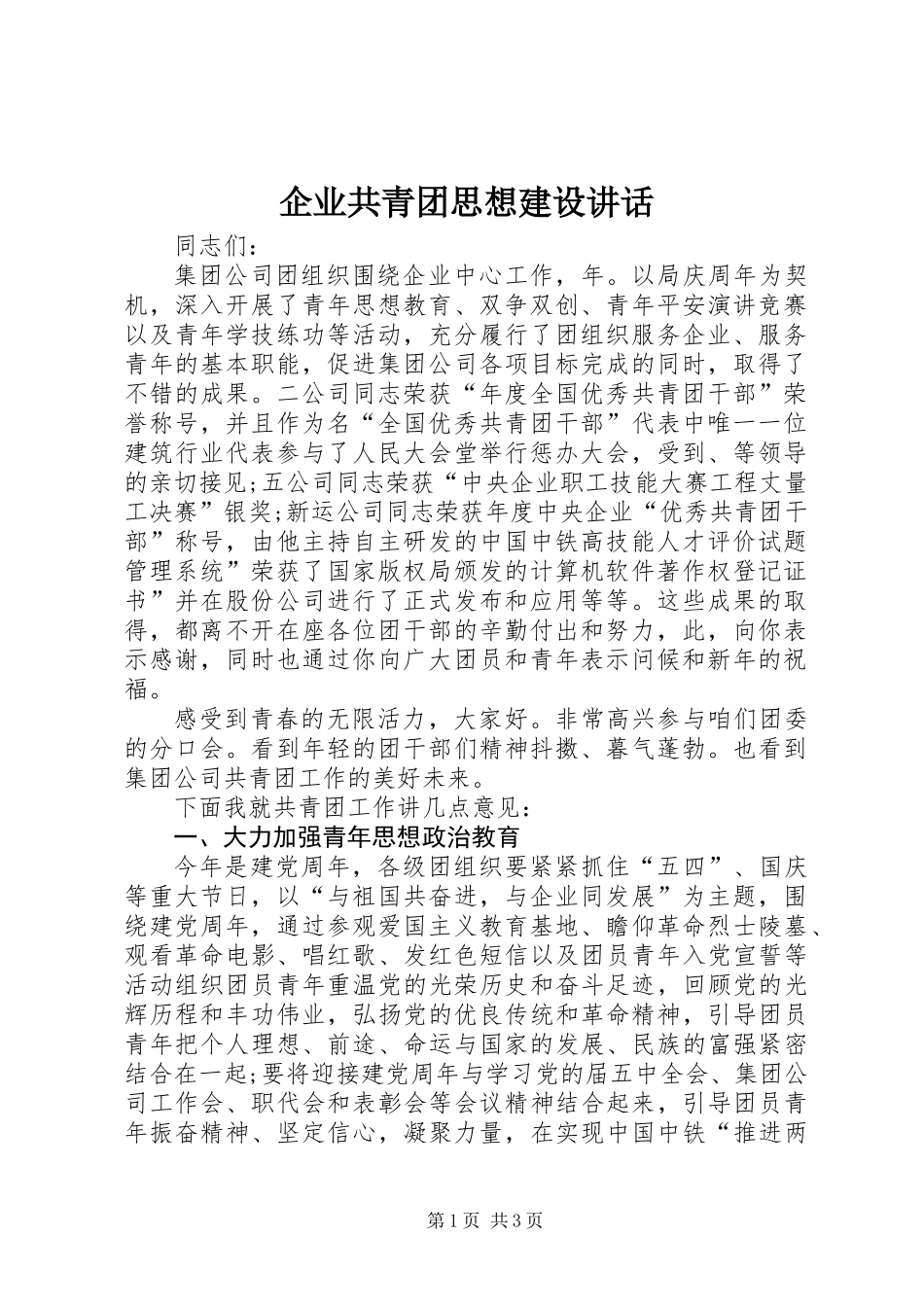 企业共青团思想建设讲话

同志们：

集团公司团组织围绕企业中心工作，年。以局庆周年为契机，深入开展了青年思想教育、双争双创、青年平安演讲竞赛以及青年学技练功等活动，充分履行了团组织服务企业、服务青年的基本职能，促进集团公司各项目标完成的同时，取得了不错的成果。二公司同志荣获“年度全国优秀共青团干部”荣誉称号，并且作为名“全国优秀共青团干部”代表中唯一一位建筑行业代表参与了人民大会堂举行惩办大会，受到、等领导的亲切接见;五公司同志荣获“中央企业职工技能大赛工程丈量工决赛”银奖;新运公司同志荣获年度中央企业“优秀共青团干部”称号，由他主持自主研发的中国中铁高技能人才评价试题管理系统”荣获了国家版权局颁发的计算机软件著作权登记证书”并在股份公司进行了正式发布和应用等等。这些成果的取得，都离不开在座各位团干部的辛勤付出和努力，此，向你表示感谢，同时也通过你向广大团员和青年表示问候和新年的祝福。

感受到青春的无限活力，大家好。非常高兴参与咱们团委的分口会。看到年轻的团干部们精神抖擞、暮气蓬勃。也看到集团公司共青团工作的美好未来。

下面我就共青团工作讲几点意见：

一、大力加强青年思想政治教育

今年是建党周年，各级团组织要紧紧抓住“五四”、国庆等重大节日，以“与祖国共奋进，与企业同发展”为主题，围绕建党周年，通过参观爱国主义教育基地、瞻仰革命烈士陵墓、观看革命电影、唱红歌、发红色短信以及团员青年入党宣誓等活动组织团员青年重温党的光荣历史和奋斗足迹，回顾党的光辉历程和丰功伟业，弘扬党的优良传统和革命精神，引导团员青年把个人理想、前途、命运与国家的发展、民族的富强紧密结合在一起;要将迎接建党周年与学习党的届五中全会、集团公司工作会、职代会和表彰会等会议精神结合起来，引导团员青年振奋精神、坚定信心，凝聚力量，在实现中国中铁“推进两

第1页 共3页